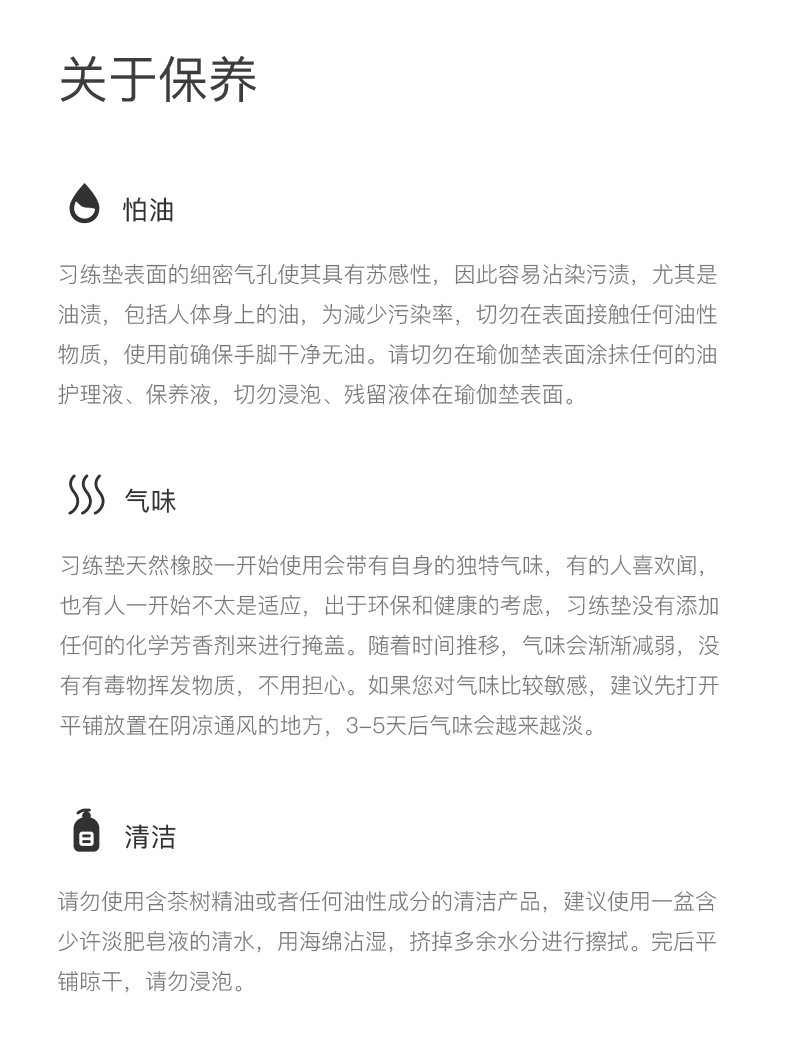 关于保养

怕油

习练垫表面的细密气孔使其具有苏感性，因此容易沾染污渍，尤其是油渍，包括人体身上的油，为减少污染率，切勿在表面接触任何油性物质，使用前确保手脚干净无油。请切勿在瑜伽垫表面涂抹任何的油护理液、保养液，切勿浸泡、残留液体在瑜伽垫表面。

气味

习练垫天然橡胶一开始使用会带有自身的独特气味，有的人喜欢闻，也有人一开始不太是适应，出于环保和健康的考虑，习练垫没有添加任何的化学芳香剂来进行掩盖。随着时间推移，气味会渐渐减弱，没有有毒物挥发物质，不用担心。如果您对气味比较敏感，建议先打开平铺放置在阴凉通风的地方，3-5天后气味会越来越淡。

清洁

请勿使用含茶树精油或者任何油性成分的清洁产品，建议使用一盆含少许淡肥皂液的清水，用海绵沾湿，挤掉多余水分进行擦拭。完后平铺晾干，请勿浸泡。